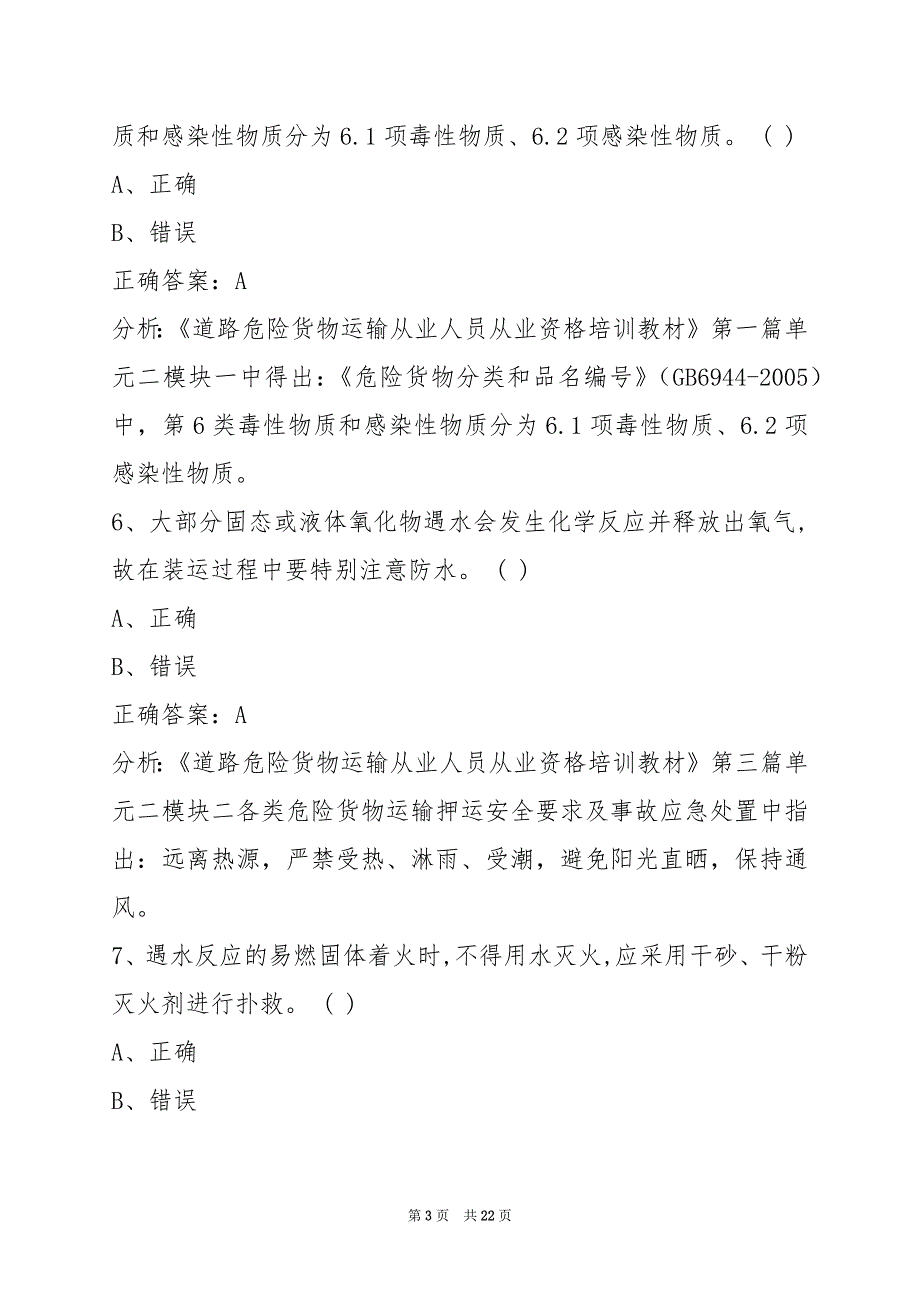 质和感染性物质分为6.1项毒性物质、6.2项感染性物质。（ ）

A、正确

B、错误

正确答案：A

分析:《道路危险货物运输从业人员从业资格培训教材》第一篇单元二模块一中得出：《危险货物分类和品名编号》（GB6944-2005）中，第6类毒性物质和感染性物质分为6.1项毒性物质、6.2项感染性物质。

6、大部分固态或液体氧化物遇水会发生化学反应并释放出氧气，故在装运过程中要特别注意防水。（ ）

A、正确

B、错误

正确答案：A

分析:《道路危险货物运输从业人员从业资格培训教材》第三篇单元二模块二各类危险货物运输押运安全要求及事故应急处置中指出：远离热源，严禁受热、淋雨、受潮，避免阳光直晒，保持通风。

7、遇水反应的易燃固体着火时,不得用水灭火,应采用干砂、干粉灭火剂进行扑救。（ ）

A、正确

B、错误

第3页 共22页